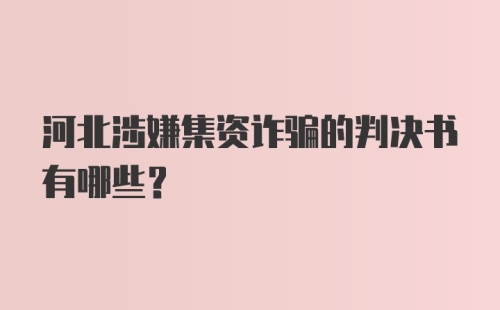 河北涉嫌集资诈骗的判决书有哪些？